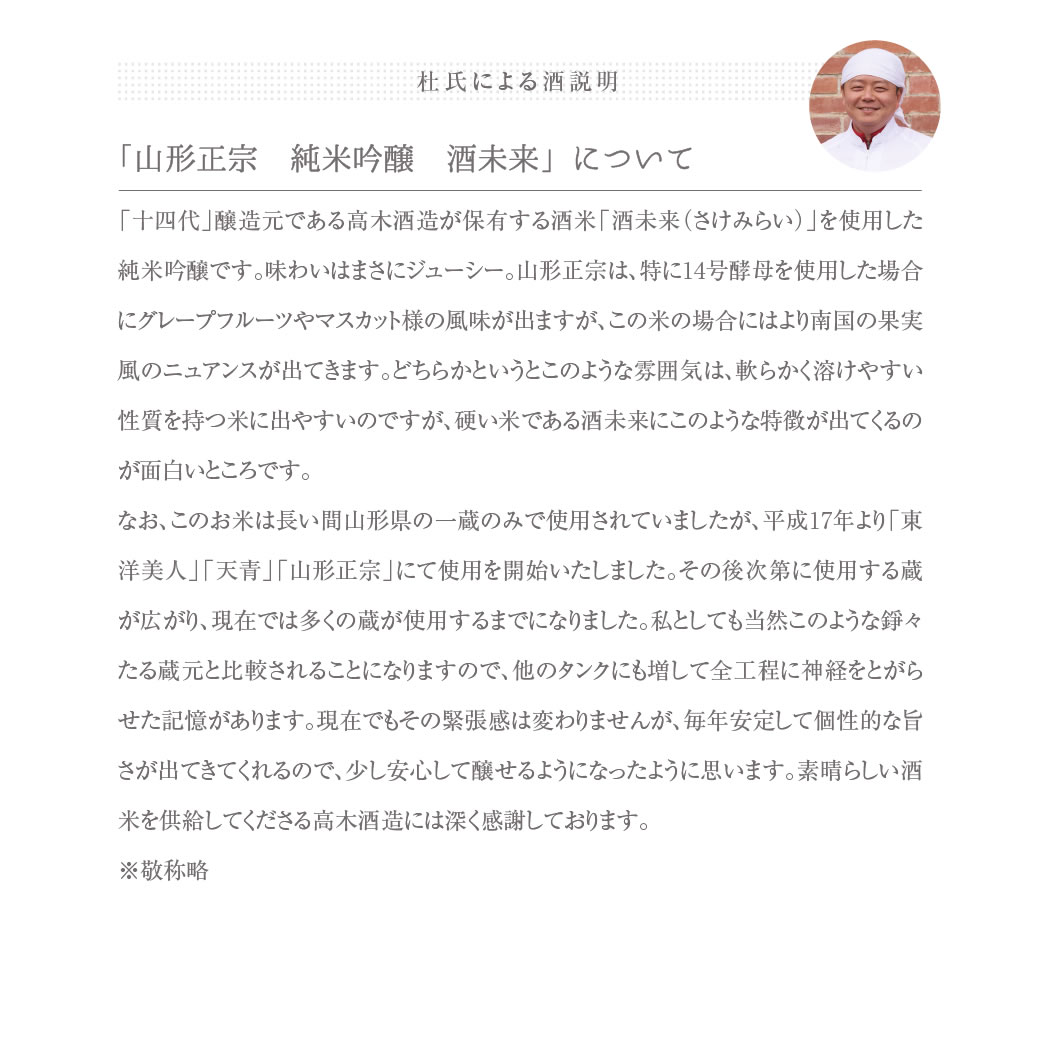 杜氏による酒説明

「山形正宗　純米吟醸　酒未来」について

「十四代」醸造元である高木酒造が保有する酒米「酒未来（さけみらい）」を使用した純米吟醸です。味わいはまさにジューシー。山形正宗は、特に14号酵母を使用した場合にグレープフルーツやマスカット様の風味が出ますが、この米の場合にはより南国の果実風のニュアンスが出てきます。どちらかというとこのような雰囲気は、軟らかく溶けやすい性質を持つ米に出やすいのですが、硬い米である酒未来にこのような特徴が出てくるのが面白いところです。
なお、このお米は長い間山形県の一蔵のみで使用されていましたが、平成17年より「東洋美人」「天青」「山形正宗」にて使用を開始いたしました。その後次第に使用する蔵が広がり、現在では多くの蔵が使用するまでになりました。私としても当然このような錚々たる蔵元と比較されることになりますので、他のタンクにも増して全工程に神経をとがらせた記憶があります。現在でもその緊張感は変わりませんが、毎年安定して個性的な旨さが出てきてくれるので、少し安心して醸せるようになったように思います。素晴らしい酒米を供給してくださる高木酒造には深く感謝しております。
※敬称略